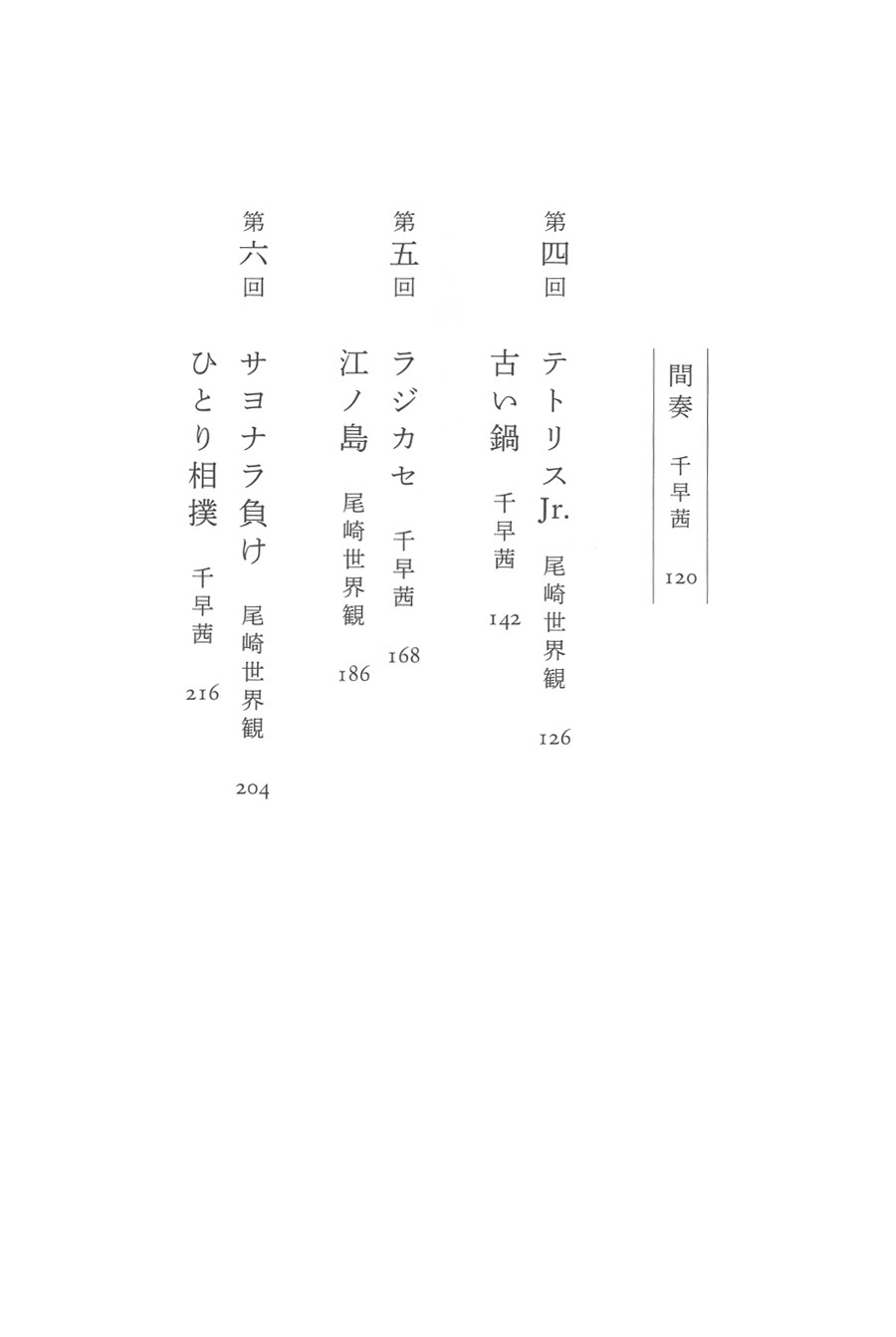 間奏　千早茜　120

第四回
テトリスJr.　尾崎世界観　126
古い鍋　千早茜　142

第五回
ラジカセ　千早茜　168
江ノ島　尾崎世界観　186

第六回
サヨナラ負け　尾崎世界観　204
ひとり相撲　千早茜　216